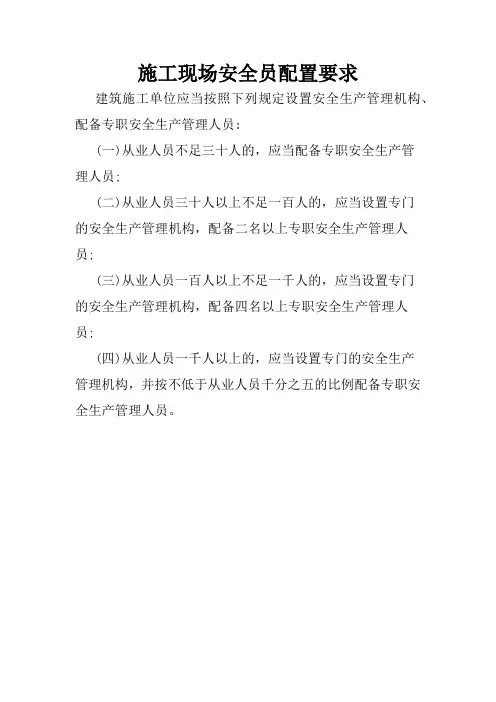 施工现场安全员配置要求

建筑施工单位应当按照下列规定设置安全生产管理机构、配备专职安全生产管理人员：

(一)从业人员不足三十人的，应当配备专职安全生产管理人员；

(二)从业人员三十人以上不足一百人的，应当设置专门的安全生产管理机构，配备二名以上专职安全生产管理人员；

(三)从业人员一百人以上不足一千人的，应当设置专门的安全生产管理机构，配备四名以上专职安全生产管理人员；

(四)从业人员一千人以上的，应当设置专门的安全生产管理机构，并按不低于从业人员千分之五的比例配备专职安全生产管理人员。